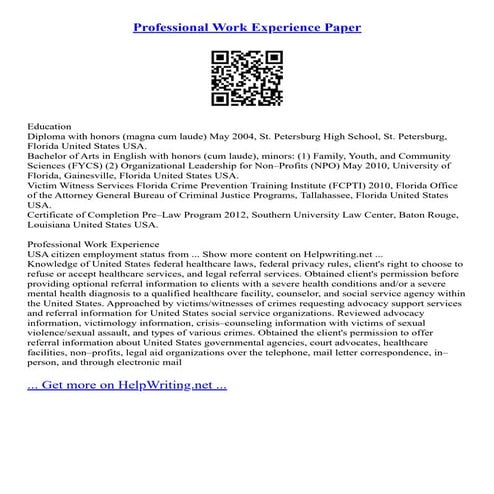 Professional Work Experience Paper

Education
Diploma with honors (magna cum laude) May 2004, St. Petersburg High School, St. Petersburg, Florida United States USA.
Bachelor of Arts in English with honors (cum laude), minors: (1) Family, Youth, and Community Sciences (FYCS) (2) Organizational Leadership for Non–Profits (NPO) May 2010, University of Florida, Gainesville, Florida United States USA.
Victim Witness Services Florida Crime Prevention Training Institute (FCPTI) 2010, Florida Office of the Attorney General Bureau of Criminal Justice Programs, Tallahassee, Florida United States USA.
Certificate of Completion Pre–Law Program 2012, Southern University Law Center, Baton Rouge, Louisiana United States USA.

Professional Work Experience
USA citizen employment status from ... Show more content on Helpwriting.net ...
Knowledge of United States federal healthcare laws, federal privacy rules, client's right to choose to refuse or accept healthcare services, and legal referral services. Obtained client's permission before providing optional referral information to clients with a severe health conditions and/or a severe mental health diagnosis to a qualified healthcare facility, counselor, and social service agency within the United States. Approached by victims/witnesses of crimes requesting advocacy support services and referral information for United States social service organizations. Reviewed advocacy information, victimology information, crisis–counseling information with victims of sexual violence/sexual assault, and types of various crimes. Obtained the client's permission to offer referral information about United States governmental agencies, court advocates, healthcare facilities, non–profits, legal aid organizations over the telephone, mail letter correspondence, in–person, and through electronic mail

... Get more on HelpWriting.net ...